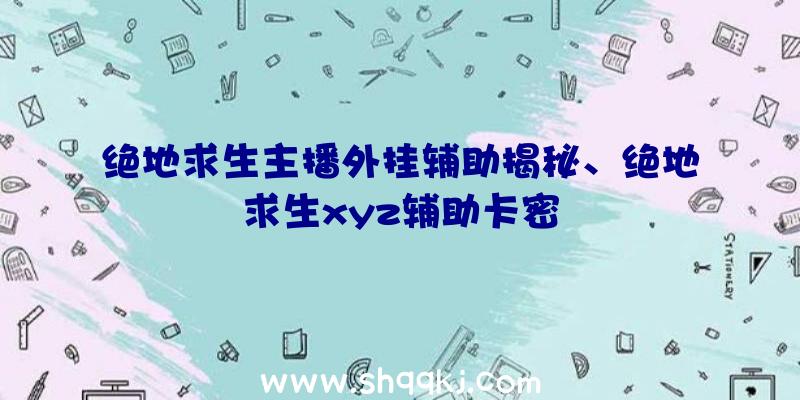 绝地求生主播外挂辅助揭秘、绝地求生xyz辅助卡密

STATIONERY

www.shqqkj.com